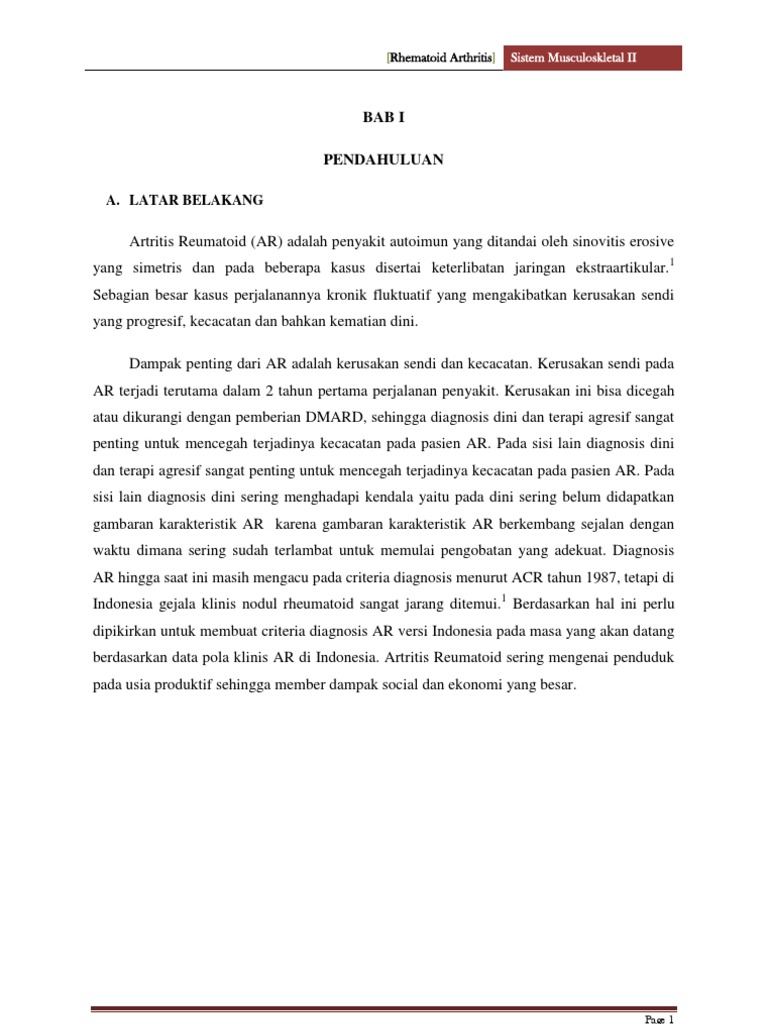 [Rhematoid Arthritis] Sistem Musculoskletal II

BAB I

PENDAHULUAN

A. LATAR BELAKANG

Artritis Reumatoid (AR) adalah penyakit autoimun yang ditandai oleh sinovitis erosive yang simetris dan pada beberapa kasus disertai keterlibatan jaringan ekstraartikular.$^1$ Sebagian besar kasus perjalanannya kronik fluktuatif yang mengakibatkan kerusakan sendi yang progresif, kecacatan dan bahkan kematian dini.

Dampak penting dari AR adalah kerusakan sendi dan kecacatan. Kerusakan sendi pada AR terjadi terutama dalam 2 tahun pertama perjalanan penyakit. Kerusakan ini bisa dicegah atau dikurangi dengan pemberian DMARD, sehingga diagnosis dini dan terapi agresif sangat penting untuk mencegah terjadinya kecacatan pada pasien AR. Pada sisi lain diagnosis dini dan terapi agresif sangat penting untuk mencegah terjadinya kecacatan pada pasien AR. Pada sisi lain diagnosis dini sering menghadapi kendala yaitu pada dini sering belum didapatkan gambaran karakteristik AR karena gambaran karakteristik AR berkembang sejalan dengan waktu dimana sering sudah terlambat untuk memulai pengobatan yang adekuat. Diagnosis AR hingga saat ini masih mengacu pada criteria diagnosis menurut ACR tahun 1987, tetapi di Indonesia gejala klinis nodul rheumatoid sangat jarang ditemui.$^1$ Berdasarkan hal ini perlu dipikirkan untuk membuat criteria diagnosis AR versi Indonesia pada masa yang akan datang berdasarkan data pola klinis AR di Indonesia. Artritis Reumatoid sering mengenai penduduk pada usia produktif sehingga member dampak social dan ekonomi yang besar.

Page 1